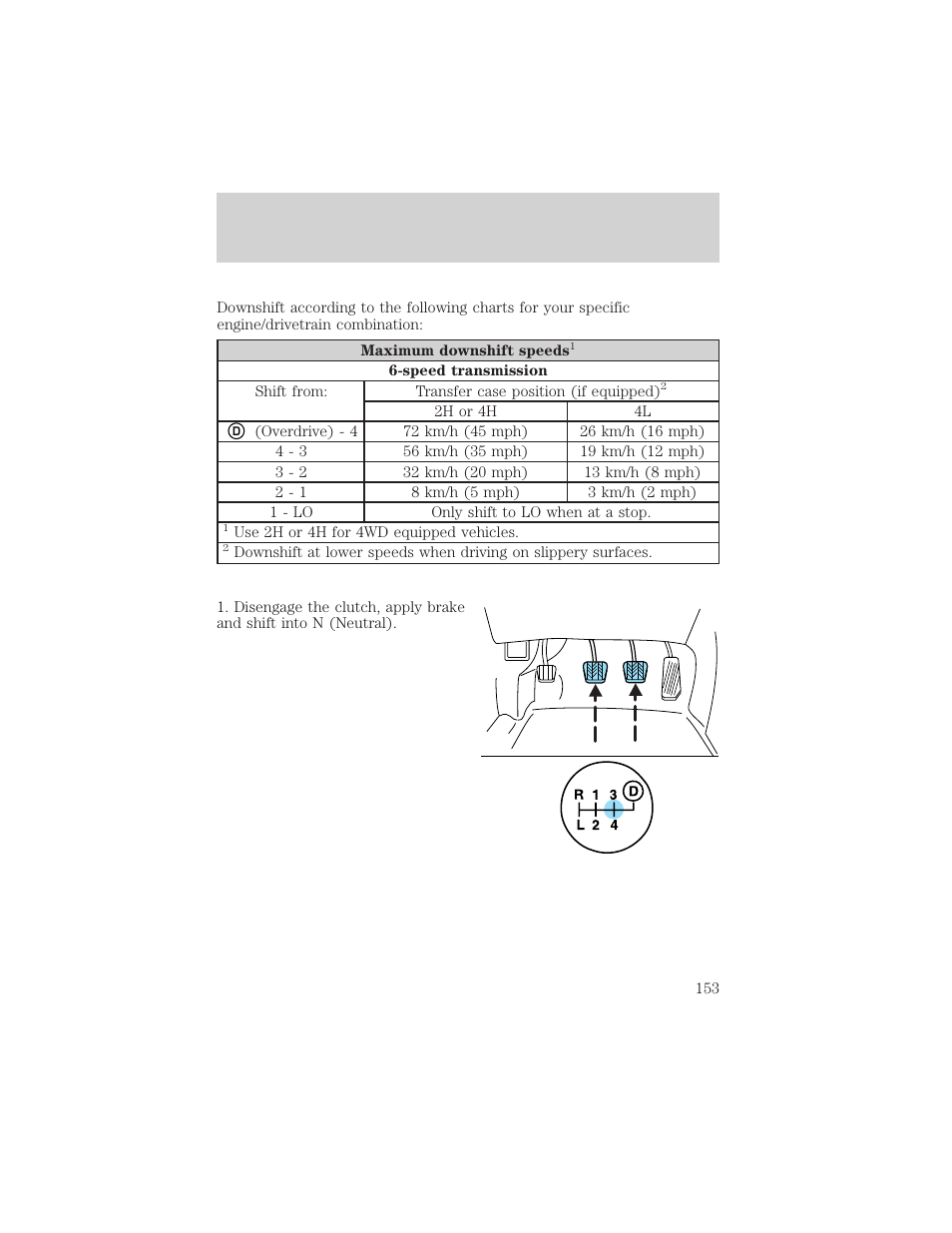 Downshift according to the following charts for your specific engine/drivetrain combination:

| Maximum downshift speeds$^1$ | | |
|---|---|---|
| 6-speed transmission | | |
| Shift from: | Transfer case position (if equipped)$^2$ | |
| | 2H or 4H | 4L |
| D (Overdrive) - 4 | 72 km/h (45 mph) | 26 km/h (16 mph) |
| 4 - 3 | 56 km/h (35 mph) | 19 km/h (12 mph) |
| 3 - 2 | 32 km/h (20 mph) | 13 km/h (8 mph) |
| 2 - 1 | 8 km/h (5 mph) | 3 km/h (2 mph) |
| 1 - LO | Only shift to LO when at a stop. | |
| $^1$ Use 2H or 4H for 4WD equipped vehicles. | | |
| $^2$ Downshift at lower speeds when driving on slippery surfaces. | | |

1. Disengage the clutch, apply brake and shift into N (Neutral).

R 1 3 D
L 2 4

153